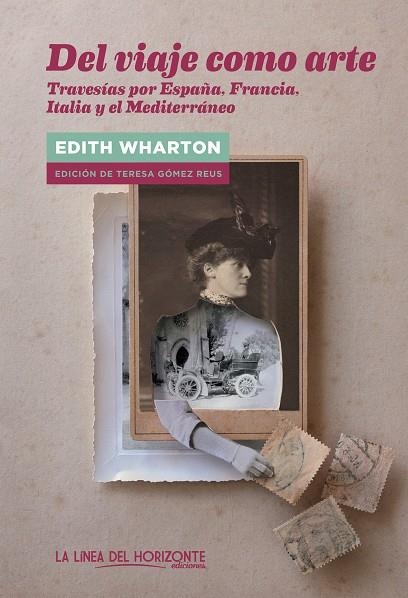 Del viaje como arte
Travesías por España, Francia, Italia y el Mediterráneo

EDITH WHARTON

EDICIÓN DE TERESA GÓMEZ REUS

LA LINEA DEL HORIZONTE
ediciones